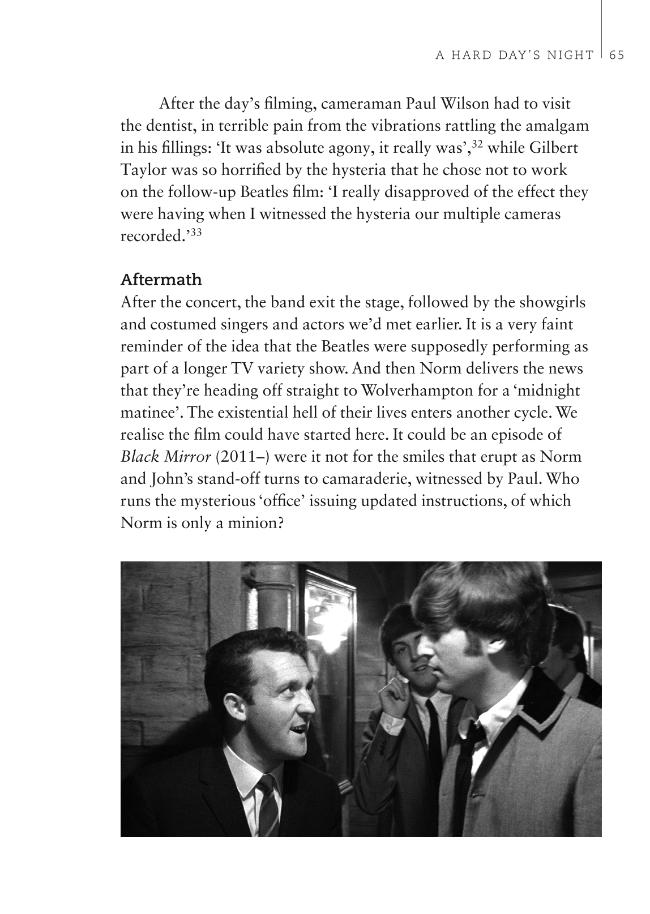 A HARD DAY'S NIGHT | 65

After the day's filming, cameraman Paul Wilson had to visit the dentist, in terrible pain from the vibrations rattling the amalgam in his fillings: 'It was absolute agony, it really was',$^{32}$ while Gilbert Taylor was so horrified by the hysteria that he chose not to work on the follow-up Beatles film: 'I really disapproved of the effect they were having when I witnessed the hysteria our multiple cameras recorded.'$^{33}$

Aftermath

After the concert, the band exit the stage, followed by the showgirls and costumed singers and actors we'd met earlier. It is a very faint reminder of the idea that the Beatles were supposedly performing as part of a longer TV variety show. And then Norm delivers the news that they're heading off straight to Wolverhampton for a 'midnight matinee'. The existential hell of their lives enters another cycle. We realise the film could have started here. It could be an episode of Black Mirror (2011–) were it not for the smiles that erupt as Norm and John's stand-off turns to camaraderie, witnessed by Paul. Who runs the mysterious 'office' issuing updated instructions, of which Norm is only a minion?